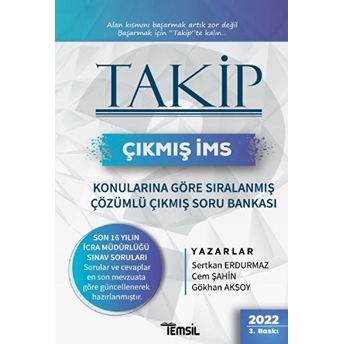 Alan kısmını başarmak artık zor değil
Başarmak için "Takip"te kalın...

TAKİP

ÇIKMIŞ İMS

KONULARINA GÖRE SIRALANMIŞ
ÇÖZÜMLÜ ÇIKMIŞ SORU BANKASI

SON 16 YILIN
İCRA MÜDÜRLÜĞÜ
SINAV SORULARI
Sorular ve cevaplar en son mevzuata göre güncellenerek hazırlanmıştır.

YAZARLAR
Sertkan ERDURMAZ
Cem ŞAHİN
Gökhan AKSOY

TEMSİL

2022
3. Baskı